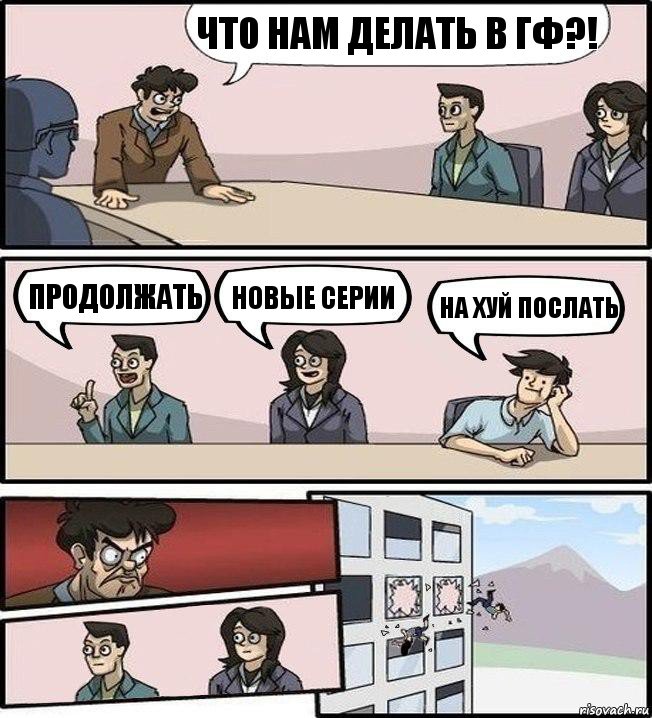 ЧТО НАМ ДЕЛАТЬ В ГФ?!

ПРОДОЛЖАТЬ

НОВЫЕ СЕРИИ

НА ХУЙ ПОСЛАТЬ

risovach.ru